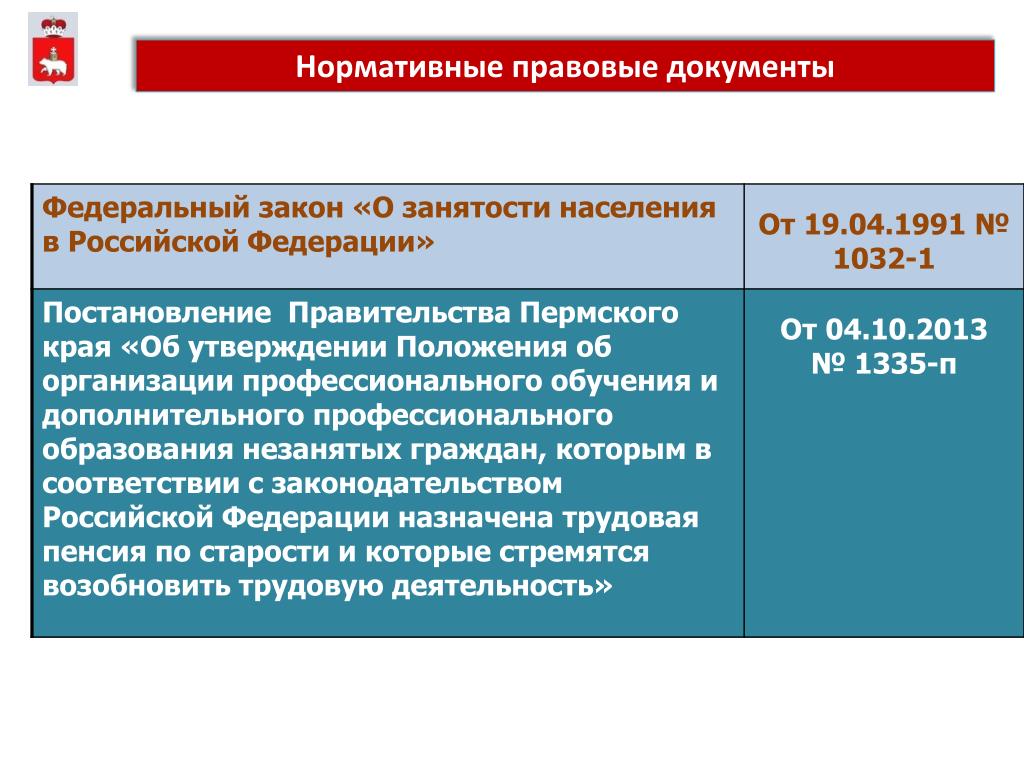 Нормативные правовые документы

| Федеральный закон «О занятости населения в Российской Федерации» | От 19.04.1991 № 1032-1 |
|---|---|
| Постановление Правительства Пермского края «Об утверждении Положения об организации профессионального обучения и дополнительного профессионального образования незанятых граждан, которым в соответствии с законодательством Российской Федерации назначена трудовая пенсия по старости и которые стремятся возобновить трудовую деятельность» | От 04.10.2013 № 1335-п |